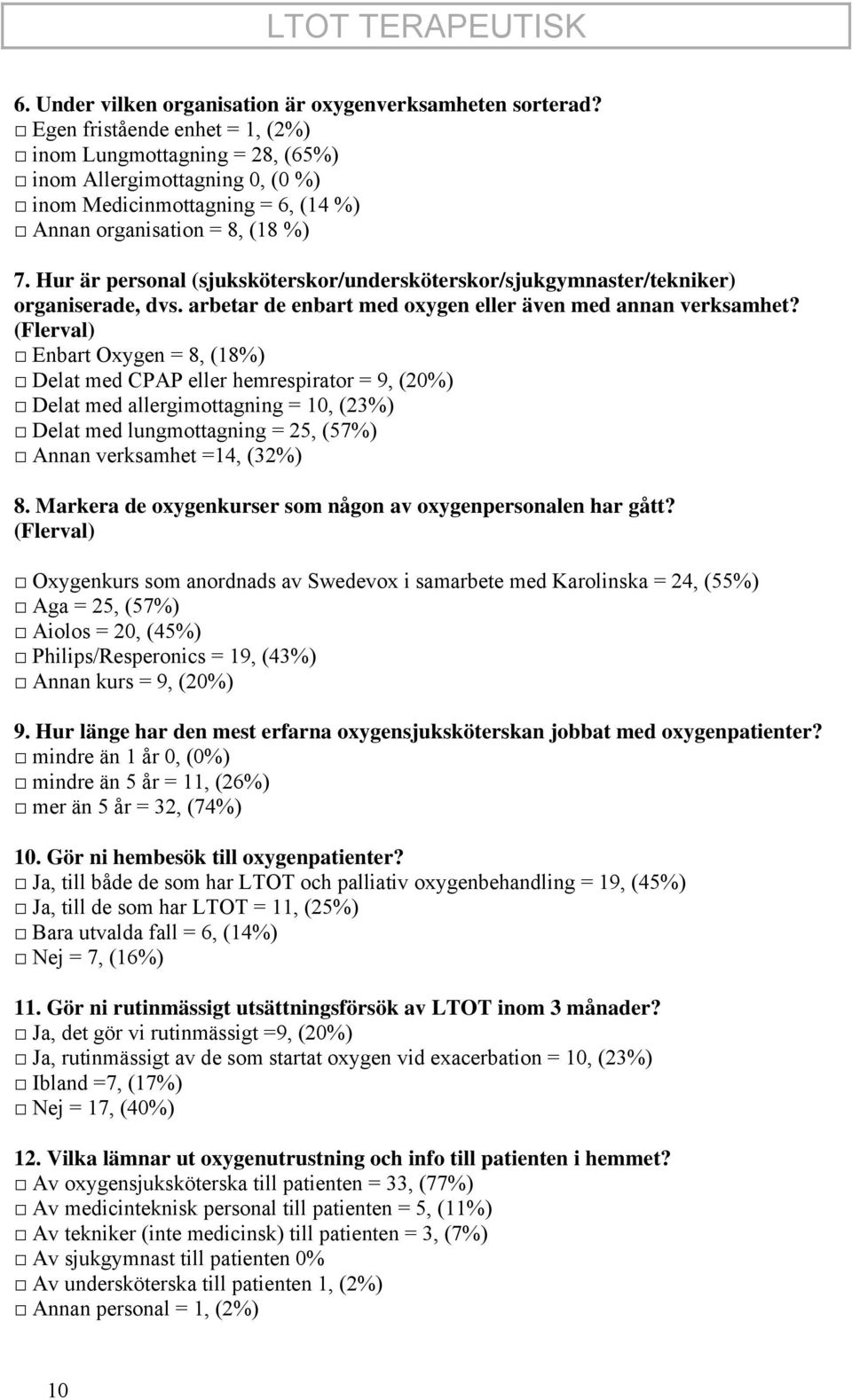 LTOT TERAPEUTISK

6. Under vilken organisation är oxygenverksamheten sorterad?
□ Egen fristående enhet = 1, (2%)
□ inom Lungmottagning = 28, (65%)
□ inom Allergimottagning 0, (0 %)
□ inom Medicinmottagning = 6, (14 %)
□ Annan organisation = 8, (18 %)

7. Hur är personal (sjuksköterskor/undersköterskor/sjukgymnaster/tekniker) organiserade, dvs. arbetar de enbart med oxygen eller även med annan verksamhet? (Flerval)
□ Enbart Oxygen = 8, (18%)
□ Delat med CPAP eller hemrespirator = 9, (20%)
□ Delat med allergimottagning = 10, (23%)
□ Delat med lungmottagning = 25, (57%)
□ Annan verksamhet =14, (32%)

8. Markera de oxygenkurser som någon av oxygenpersonalen har gått? (Flerval)

□ Oxygenkurs som anordnads av Swedevox i samarbete med Karolinska = 24, (55%)
□ Aga = 25, (57%)
□ Aiolos = 20, (45%)
□ Philips/Resperonics = 19, (43%)
□ Annan kurs = 9, (20%)

9. Hur länge har den mest erfarna oxygensjuksköterskan jobbat med oxygenpatienter?
□ mindre än 1 år 0, (0%)
□ mindre än 5 år = 11, (26%)
□ mer än 5 år = 32, (74%)

10. Gör ni hembesök till oxygenpatienter?
□ Ja, till både de som har LTOT och palliativ oxygenbehandling = 19, (45%)
□ Ja, till de som har LTOT = 11, (25%)
□ Bara utvalda fall = 6, (14%)
□ Nej = 7, (16%)

11. Gör ni rutinmässigt utsättningsförsök av LTOT inom 3 månader?
□ Ja, det gör vi rutinmässigt =9, (20%)
□ Ja, rutinmässigt av de som startat oxygen vid exacerbation = 10, (23%)
□ Ibland =7, (17%)
□ Nej = 17, (40%)

12. Vilka lämnar ut oxygenutrustning och info till patienten i hemmet?
□ Av oxygensjuksköterska till patienten = 33, (77%)
□ Av medicinteknisk personal till patienten = 5, (11%)
□ Av tekniker (inte medicinsk) till patienten = 3, (7%)
□ Av sjukgymnast till patienten 0%
□ Av undersköterska till patienten 1, (2%)
□ Annan personal = 1, (2%)

10